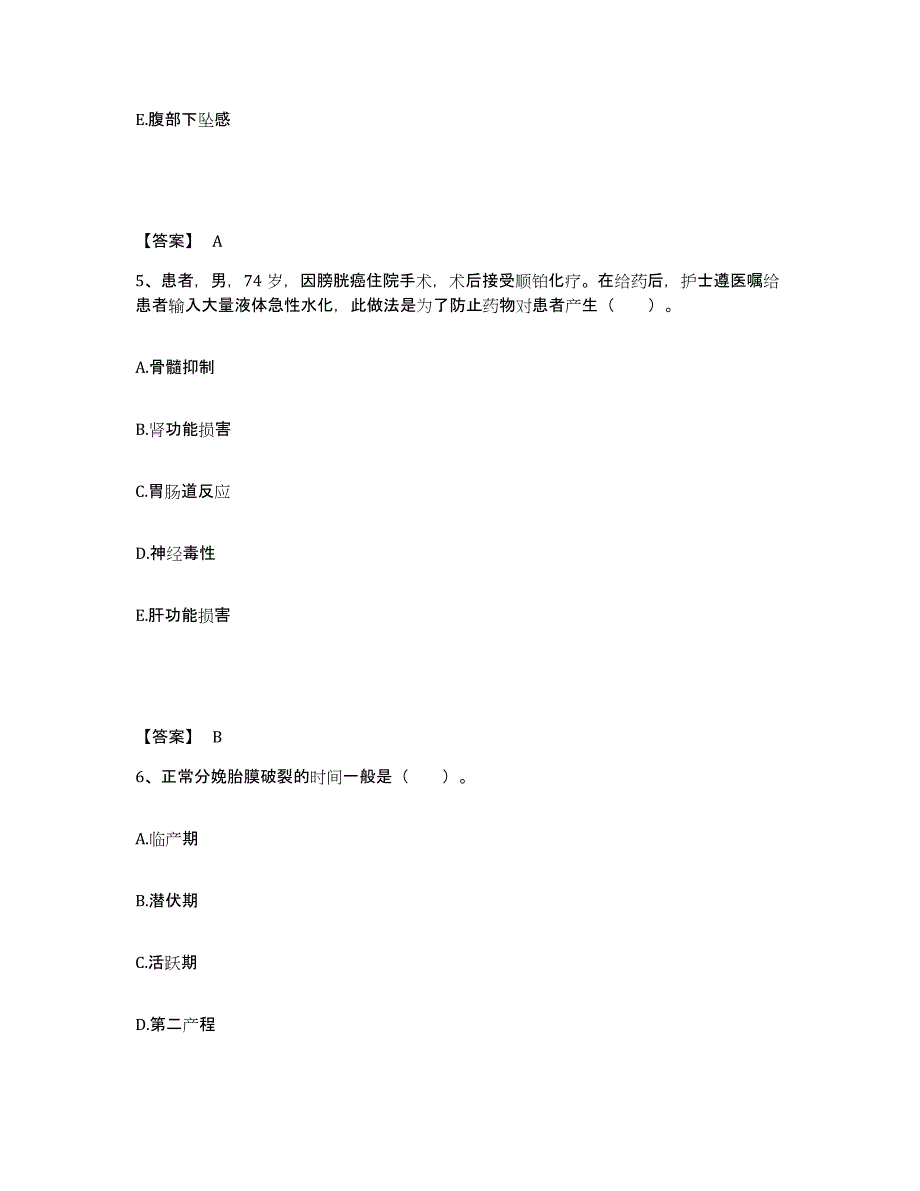 E.腹部下坠感

【答案】 A

5、患者，男，74 岁，因膀胱癌住院手术，术后接受顺铂化疗。在给药后，护士遵医嘱给患者输入大量液体急性水化，此做法是为了防止药物对患者产生（　　）。

A.骨髓抑制

B.肾功能损害

C.胃肠道反应

D.神经毒性

E.肝功能损害

【答案】 B

6、正常分娩胎膜破裂的时间一般是（　　）。

A.临产期

B.潜伏期

C.活跃期

D.第二产程